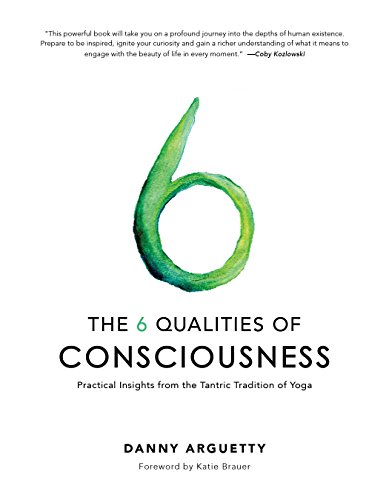 "This powerful book will take you on a profound journey into the depths of human existence. Prepare to be inspired, ignite your curiosity and gain a richer understanding of what it means to engage with the beauty of life in every moment." —Coby Kozlowski

6

THE 6 QUALITIES OF
CONSCIOUSNESS

Practical Insights from the Tantric Tradition of Yoga

DANNY ARGUETTY

Foreword by Katie Brauer